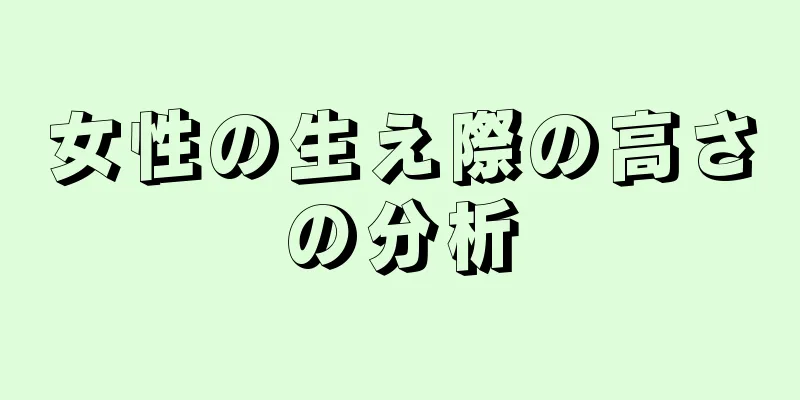 女性の生え際の高さの分析